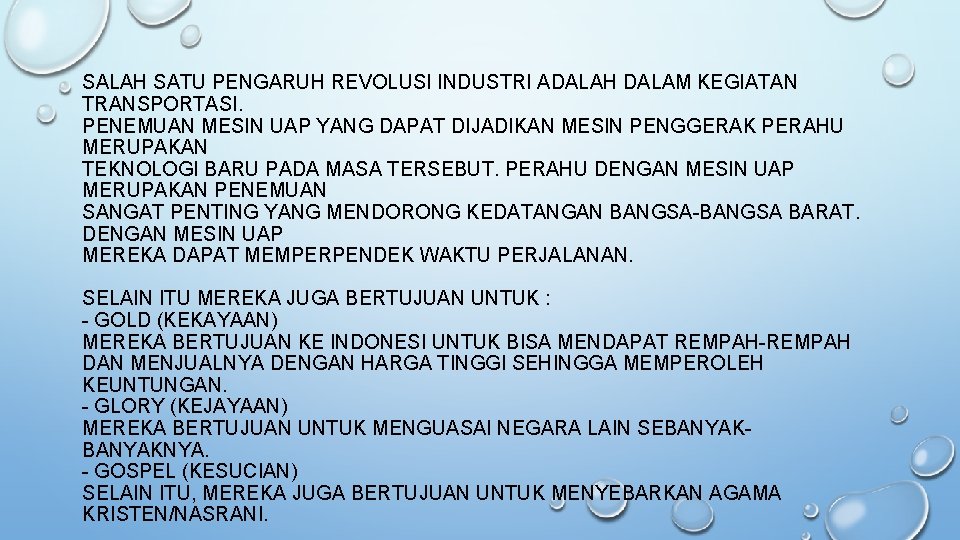 SALAH SATU PENGARUH REVOLUSI INDUSTRI ADALAH DALAM KEGIATAN TRANSPORTASI.
PENEMUAN MESIN UAP YANG DAPAT DIJADIKAN MESIN PENGGERAK PERAHU MERUPAKAN
TEKNOLOGI BARU PADA MASA TERSEBUT. PERAHU DENGAN MESIN UAP MERUPAKAN PENEMUAN
SANGAT PENTING YANG MENDORONG KEDATANGAN BANGSA-BANGSA BARAT. DENGAN MESIN UAP
MEREKA DAPAT MEMPERPENDEK WAKTU PERJALANAN.

SELAIN ITU MEREKA JUGA BERTUJUAN UNTUK :
- GOLD (KEKAYAAN)
MEREKA BERTUJUAN KE INDONESI UNTUK BISA MENDAPAT REMPAH-REMPAH DAN MENJUALNYA DENGAN HARGA TINGGI SEHINGGA MEMPEROLEH KEUNTUNGAN.
- GLORY (KEJAYAAN)
MEREKA BERTUJUAN UNTUK MENGUASAI NEGARA LAIN SEBANYAK-BANYAKNYA.
- GOSPEL (KESUCIAN)
SELAIN ITU, MEREKA JUGA BERTUJUAN UNTUK MENYEBARKAN AGAMA KRISTEN/NASRANI.